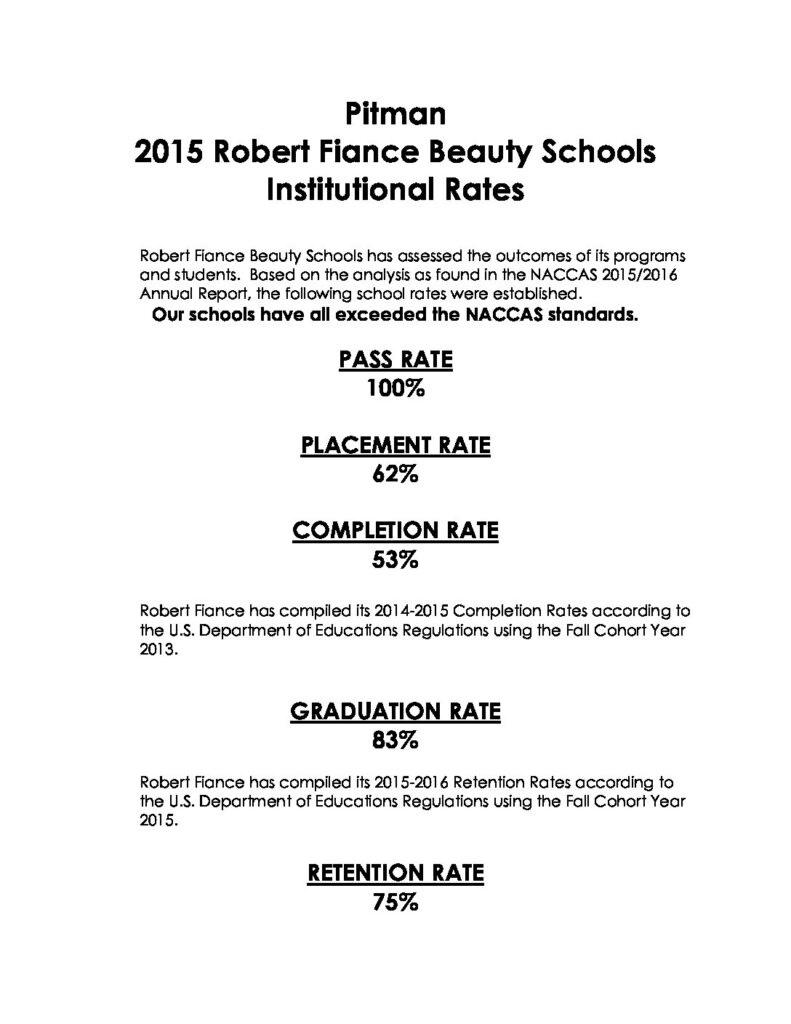 Pitman
2015 Robert Fiance Beauty Schools
Institutional Rates

Robert Fiance Beauty Schools has assessed the outcomes of its programs and students. Based on the analysis as found in the NACCAS 2015/2016 Annual Report, the following school rates were established.

Our schools have all exceeded the NACCAS standards.

PASS RATE
100%

PLACEMENT RATE
62%

COMPLETION RATE
53%

Robert Fiance has compiled its 2014-2015 Completion Rates according to the U.S. Department of Educations Regulations using the Fall Cohort Year 2013.

GRADUATION RATE
83%

Robert Fiance has compiled its 2015-2016 Retention Rates according to the U.S. Department of Educations Regulations using the Fall Cohort Year 2015.

RETENTION RATE
75%